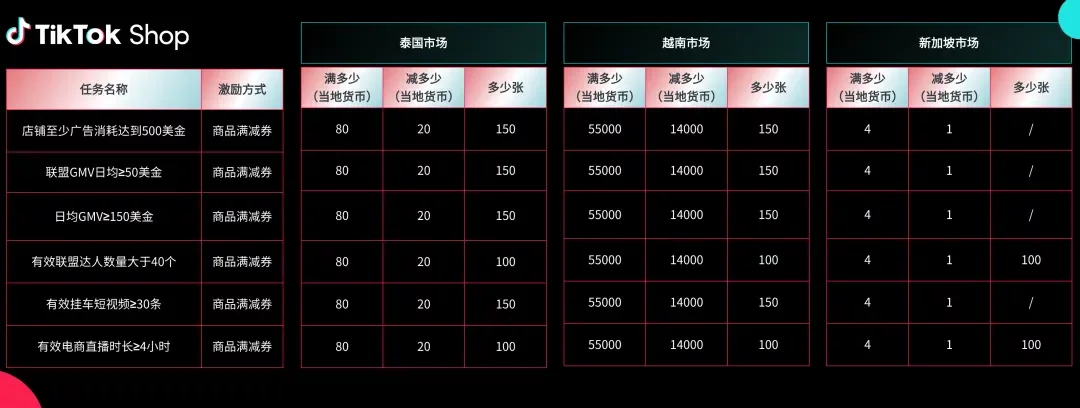 TikTok Shop

| 任务名称 | 激励方式 |
|---|---|
| 店铺至少广告消耗达到500美金 | 商品满减券 |
| 联盟GMV日均≥50美金 | 商品满减券 |
| 日均GMV≥150美金 | 商品满减券 |
| 有效联盟达人数量大于40个 | 商品满减券 |
| 有效挂车短视频≥30条 | 商品满减券 |
| 有效电商直播时长≥4小时 | 商品满减券 |

泰国市场

| 满多少（当地货币） | 减多少（当地货币） | 多少张 |
|---|---|---|
| 80 | 20 | 150 |
| 80 | 20 | 150 |
| 80 | 20 | 150 |
| 80 | 20 | 100 |
| 80 | 20 | 150 |
| 80 | 20 | 100 |

越南市场

| 满多少（当地货币） | 减多少（当地货币） | 多少张 |
|---|---|---|
| 55000 | 14000 | 150 |
| 55000 | 14000 | 150 |
| 55000 | 14000 | 150 |
| 55000 | 14000 | 100 |
| 55000 | 14000 | 150 |
| 55000 | 14000 | 100 |

新加坡市场

| 满多少（当地货币） | 减多少（当地货币） | 多少张 |
|---|---|---|
| 4 | 1 | / |
| 4 | 1 | / |
| 4 | 1 | / |
| 4 | 1 | 100 |
| 4 | 1 | / |
| 4 | 1 | 100 |